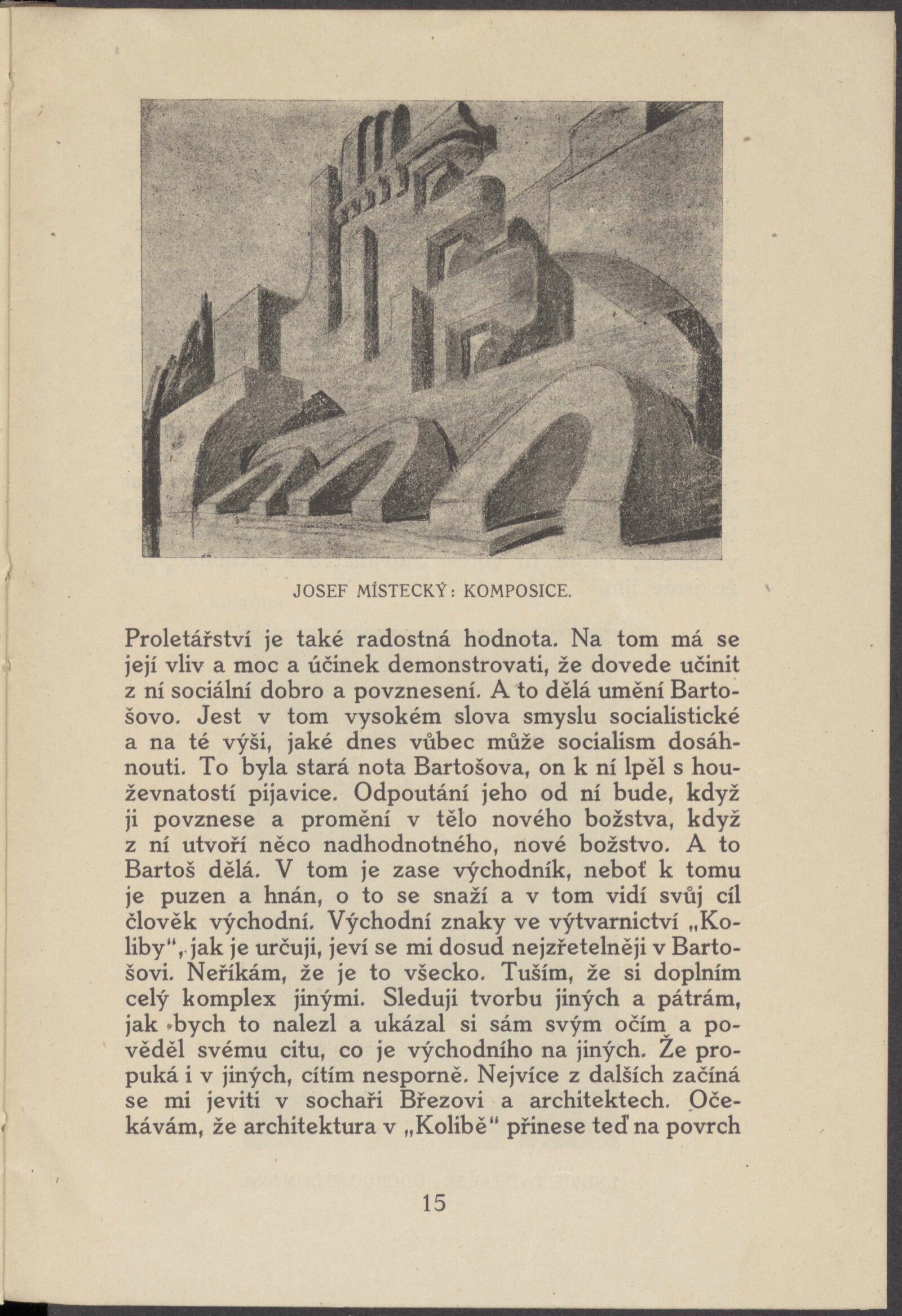 JOSEF MÍSTECKÝ: KOMPOSICE.

Proletářství je také radostná hodnota. Na tom má se její vliv a moc a účinek demonstrovati, že dovede učinit z ní sociální dobro a povznesení. A to dělá umění Bartošovo. Jest v tom vysokém slova smyslu socialistické a na té výši, jaké dnes vůbec může socialism dosáhnouti. To byla stará nota Bartošova, on k ní lpěl s houževnatostí pijavice. Odpoutání jeho od ní bude, když ji povznese a promění v tělo nového božstva, když z ní utvoří něco nadhodnotného, nové božstvo. A to Bartoš dělá. V tom je zase východník, neboť k tomu je puzen a hnán, o to se snaží a v tom vidí svůj cíl člověk východní. Východní znaky ve výtvarnictví „Koliby", jak je určuji, jeví se mi dosud nejzřetelněji v Bartošovi. Neříkám, že je to všecko. Tuším, že si doplním celý komplex jinými. Sleduji tvorbu jiných a pátrám, jak bych to nalezl a ukázal si sám svým očím a pověděl svému citu, co je východního na jiných. Že propuká i v jiných, cítím nesporně. Nejvíce z dalších začíná se mi jeviti v sochaři Březovi a architektech. Očekávám, že architektura v „Kolibě" přinese teď na povrch

15